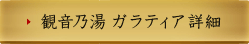 観音乃湯 ガラティア 詳細